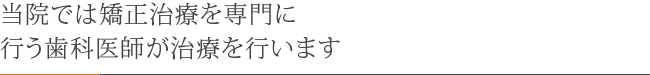 当院では矯正治療を専門に
行う歯科医師が治療を行います